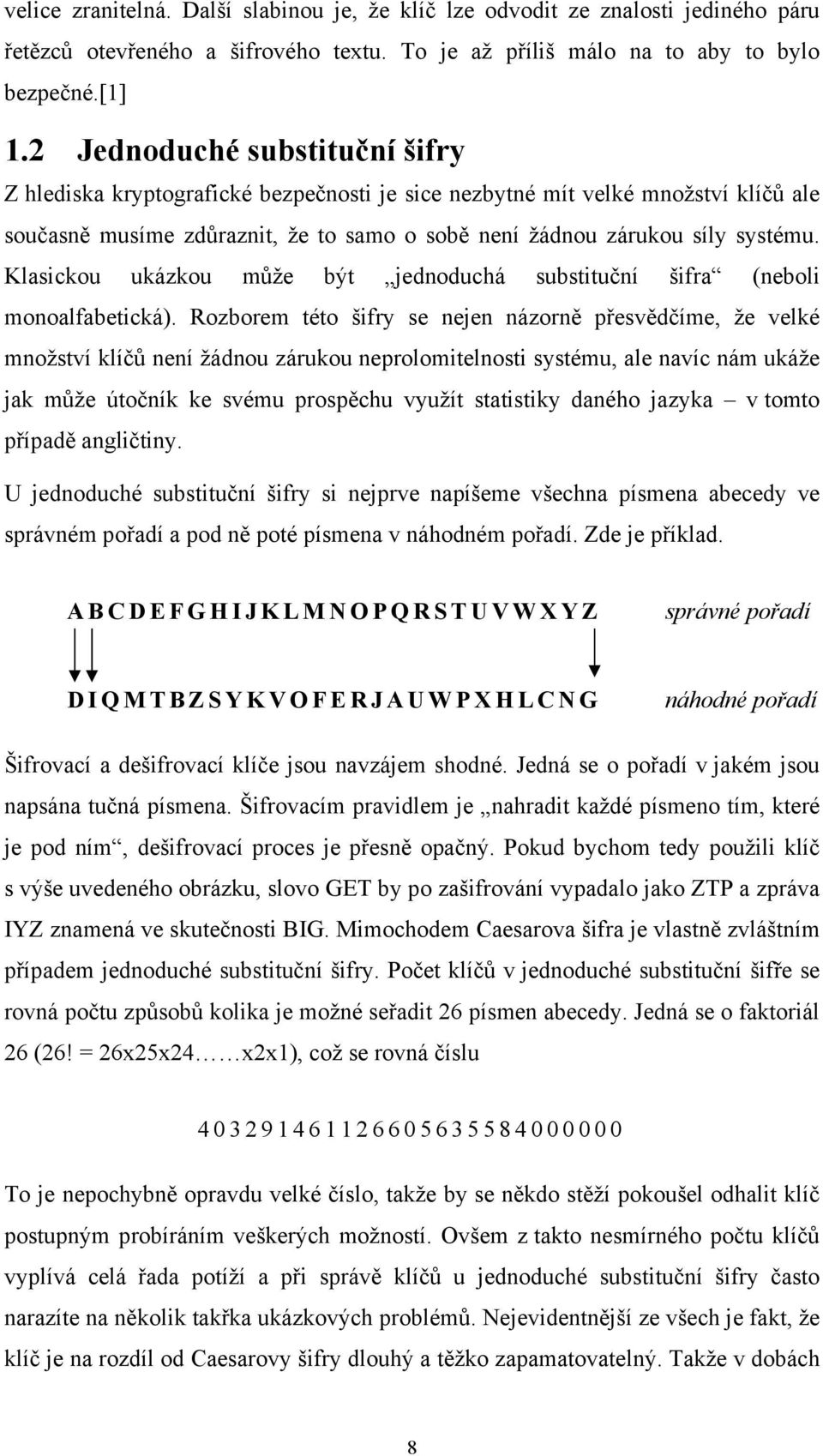 velice zranitelná. Další slabinou je, že klíč lze odvodit ze znalosti jediného páru řetězců otevřeného a šifrového textu. To je až příliš málo na to aby to bylo bezpečné.[1]

1.2 Jednoduché substituční šifry

Z hlediska kryptografické bezpečnosti je sice nezbytné mít velké množství klíčů ale současně musíme zdůraznit, že to samo o sobě není žádnou zárukou síly systému. Klasickou ukázkou může být „jednoduchá substituční šifra“ (neboli monoalfabetická). Rozborem této šifry se nejen názorně přesvědčíme, že velké množství klíčů není žádnou zárukou neprolomitelnosti systému, ale navíc nám ukáže jak může útočník ke svému prospěchu využít statistiky daného jazyka – v tomto případě angličtiny.

U jednoduché substituční šifry si nejprve napíšeme všechna písmena abecedy ve správném pořadí a pod ně poté písmena v náhodném pořadí. Zde je příklad.

A B C D E F G H I J K L M N O P Q R S T U V W X Y Z    správné pořadí

D I Q M T B Z S Y K V O F E R J A U W P X H L C N G    náhodné pořadí

Šifrovací a dešifrovací klíče jsou navzájem shodné. Jedná se o pořadí v jakém jsou napsána tučná písmena. Šifrovacím pravidlem je „nahradit každé písmeno tím, které je pod ním“, dešifrovací proces je přesně opačný. Pokud bychom tedy použili klíč s výše uvedeného obrázku, slovo GET by po zašifrování vypadalo jako ZTP a zpráva IYZ znamená ve skutečnosti BIG. Mimochodem Caesarova šifra je vlastně zvláštním případem jednoduché substituční šifry. Počet klíčů v jednoduché substituční šifře se rovná počtu způsobů kolika je možné seřadit 26 písmen abecedy. Jedná se o faktoriál 26 (26! = 26x25x24……x2x1), což se rovná číslu

4 0 3 2 9 1 4 6 1 1 2 6 6 0 5 6 3 5 5 8 4 0 0 0 0 0 0

To je nepochybně opravdu velké číslo, takže by se někdo stěží pokoušel odhalit klíč postupným probíráním veškerých možností. Ovšem z takto nesmírného počtu klíčů vyplívá celá řada potíží a při správě klíčů u jednoduché substituční šifry často narazíte na několik takřka ukázkových problémů. Nejevidentnější ze všech je fakt, že klíč je na rozdíl od Caesarovy šifry dlouhý a těžko zapamatovatelný. Takže v dobách

8